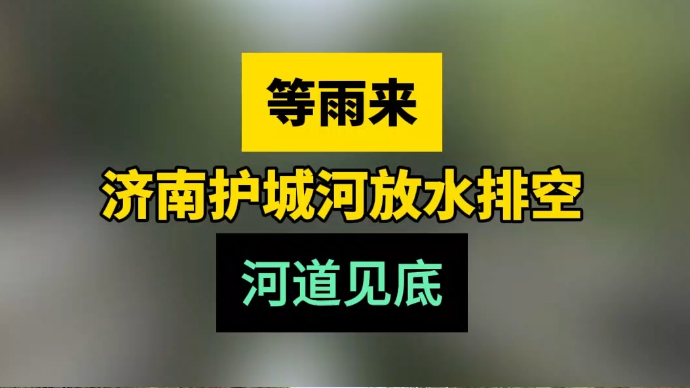 等雨来

济南护城河放水排空

河道见底